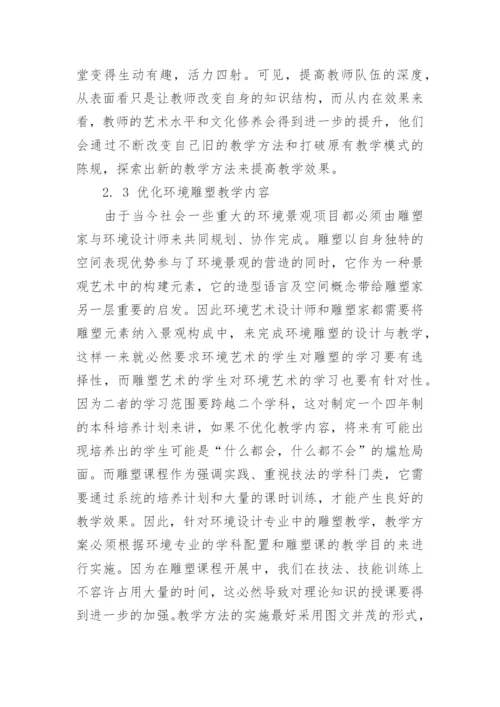 堂变得生动有趣，活力四射。可见，提高教师队伍的深度，从表面看只是让教师改变自身的知识结构，而从内在效果来看，教师的艺术水平和文化修养会得到进一步的提升，他们会通过不断改变自己旧的教学方法和打破原有教学模式的陈规，探索出新的教学方法来提高教学效果。

2. 3 优化环境雕塑教学内容

由于当今社会一些重大的环境景观项目都必须由雕塑家与环境设计师来共同规划、协作完成。雕塑以自身独特的空间表现优势参与了环境景观的营造的同时，它作为一种景观艺术中的构建元素，它的造型语言及空间概念带给雕塑家另一层重要的启发。因此环境艺术设计师和雕塑家都需要将雕塑元素纳入景观构成中，来完成环境雕塑的设计与教学，这样一来就必然要求环境艺术的学生对雕塑的学习要有选择性，而雕塑艺术的学生对环境艺术的学习也要有针对性。因为二者的学习范围要跨越二个学科，这对制定一个四年制的本科培养计划来讲，如果不优化教学内容，将来有可能出现培养出的学生可能是“什么都会，什么都不会”的尴尬局面。而雕塑课程作为强调实践、重视技法的学科门类，它需要通过系统的培养计划和大量的课时训练，才能产生良好的教学效果。因此，针对环境设计专业中的雕塑教学，教学方案必须根据环境专业的学科配置和雕塑课的教学目的来进行实施。因为在雕塑课程开展中，我们在技法、技能训练上不容许占用大量的时间，这必然导致对理论知识的授课要得到进一步的加强。教学方法的实施最好采用图文并茂的形式，